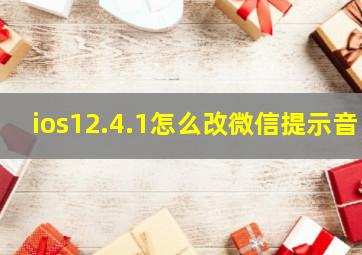 ios12.4.1怎么改微信提示音